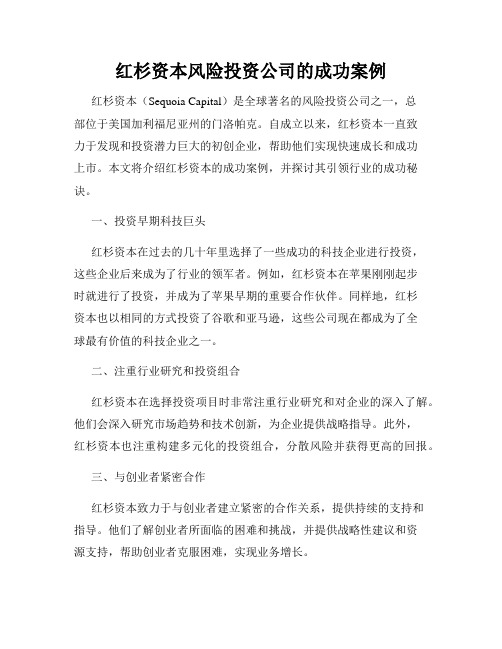 红杉资本风险投资公司的成功案例

红杉资本（Sequoia Capital）是全球著名的风险投资公司之一，总部位于美国加利福尼亚州的门洛帕克。自成立以来，红杉资本一直致力于发现和投资潜力巨大的初创企业，帮助他们实现快速成长和成功上市。本文将介绍红杉资本的成功案例，并探讨其引领行业的成功秘诀。

一、投资早期科技巨头

红杉资本在过去的几十年里选择了一些成功的科技企业进行投资，这些企业后来成为了行业的领军者。例如，红杉资本在苹果刚刚起步时就进行了投资，并成为了苹果早期的重要合作伙伴。同样地，红杉资本也以相同的方式投资了谷歌和亚马逊，这些公司现在都成为了全球最有价值的科技企业之一。

二、注重行业研究和投资组合

红杉资本在选择投资项目时非常注重行业研究和对企业的深入了解。他们会深入研究市场趋势和技术创新，为企业提供战略指导。此外，红杉资本也注重构建多元化的投资组合，分散风险并获得更高的回报。

三、与创业者紧密合作

红杉资本致力于与创业者建立紧密的合作关系，提供持续的支持和指导。他们了解创业者所面临的困难和挑战，并提供战略性建议和资源支持，帮助创业者克服困难，实现业务增长。